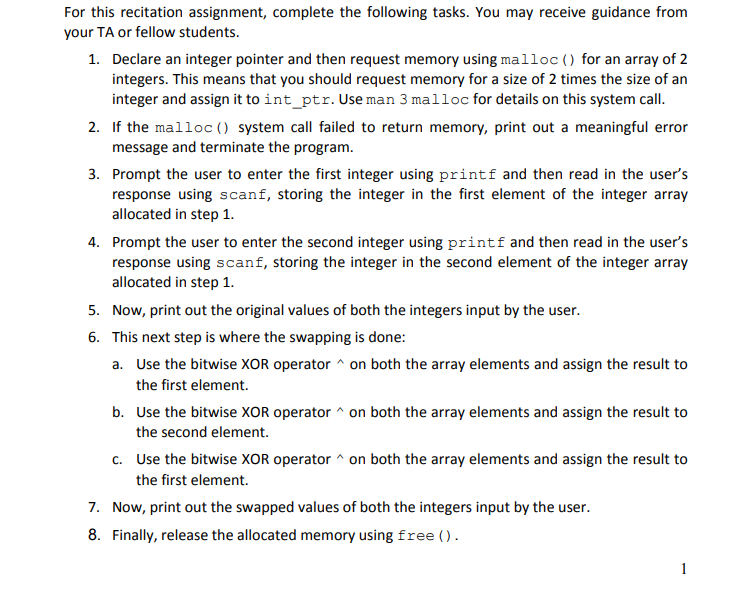 For this recitation assignment, complete the following tasks. You may receive guidance from your TA or fellow students.

1. Declare an integer pointer and then request memory using malloc() for an array of 2 integers. This means that you should request memory for a size of 2 times the size of an integer and assign it to int_ptr. Use man 3 malloc for details on this system call.

2. If the malloc() system call failed to return memory, print out a meaningful error message and terminate the program.

3. Prompt the user to enter the first integer using printf and then read in the user's response using scanf, storing the integer in the first element of the integer array allocated in step 1.

4. Prompt the user to enter the second integer using printf and then read in the user's response using scanf, storing the integer in the second element of the integer array allocated in step 1.

5. Now, print out the original values of both the integers input by the user.

6. This next step is where the swapping is done:

a. Use the bitwise XOR operator ^ on both the array elements and assign the result to the first element.

b. Use the bitwise XOR operator ^ on both the array elements and assign the result to the second element.

c. Use the bitwise XOR operator ^ on both the array elements and assign the result to the first element.

7. Now, print out the swapped values of both the integers input by the user.

8. Finally, release the allocated memory using free().

1